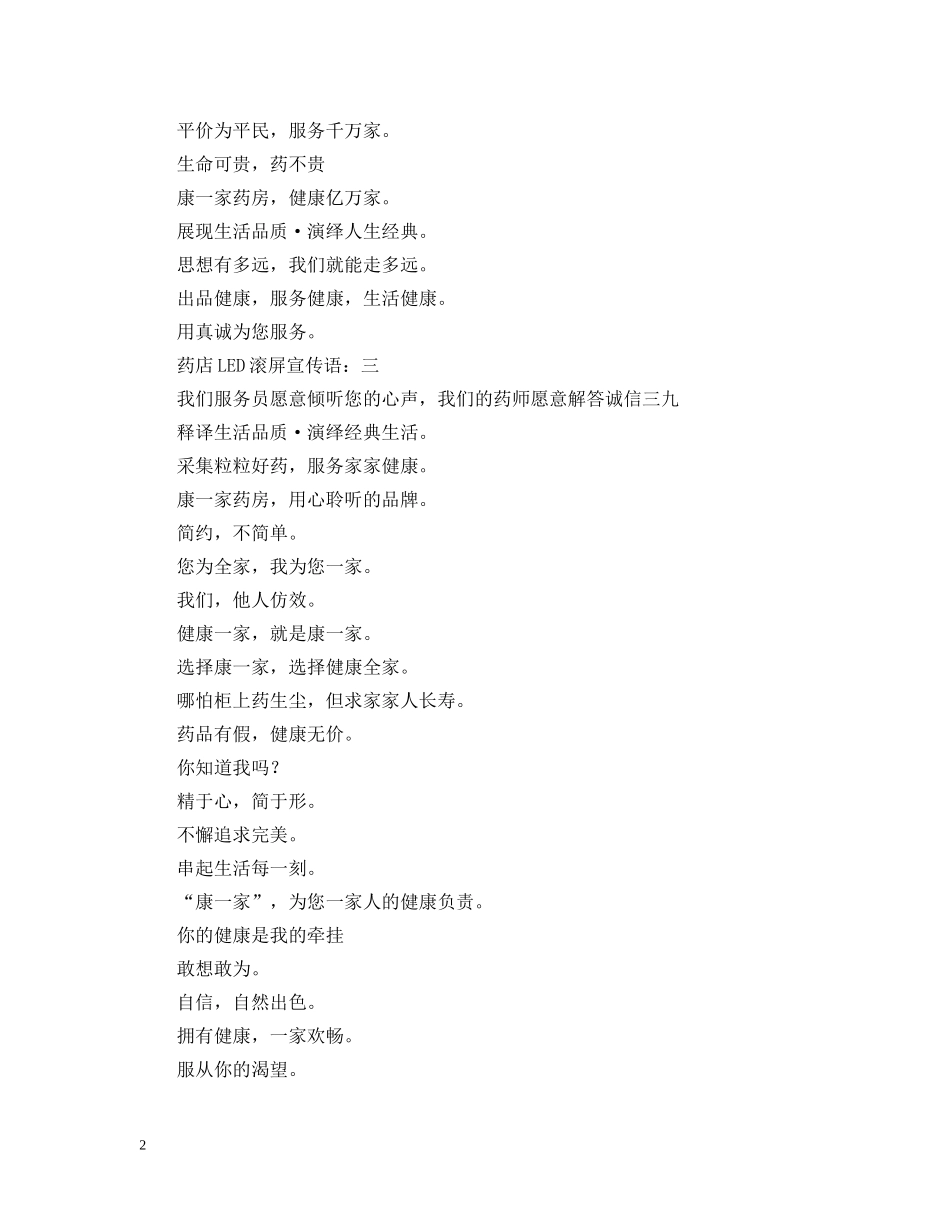 平价为平民，服务千万家。

生命可贵，药不贵

康一家药房，健康亿万家。

展现生活品质·演绎人生经典。

思想有多远，我们就能走多远。

出品健康，服务健康，生活健康。

用真诚为您服务。

药店LED滚屏宣传语：三

我们服务员愿意倾听您的心声，我们的药师愿意解答诚信三九

释译生活品质·演绎经典生活。

采集粒粒好药，服务家家健康。

康一家药房，用心聆听的品牌。

简约，不简单。

您为全家，我为您一家。

我们，他人仿效。

健康一家，就是康一家。

选择康一家，选择健康全家。

哪怕柜上药生尘，但求家家人长寿。

药品有假，健康无价。

你知道我吗？

精于心，简于形。

不懈追求完美。

串起生活每一刻。

“康一家”，为您一家人的健康负责。

你的健康是我的牵挂

敢想敢为。

自信，自然出色。

拥有健康，一家欢畅。

服从你的渴望。

2